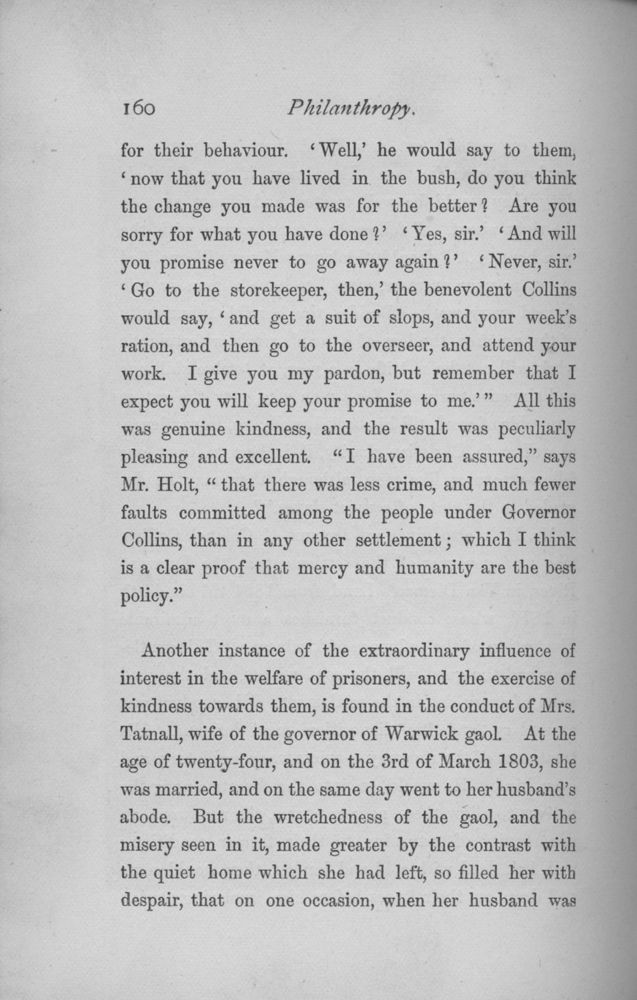 160 Philanthropy.

for their behaviour. 'Well,' he would say to them, 'now that you have lived in the bush, do you think the change you made was for the better? Are you sorry for what you have done?' 'Yes, sir.' 'And will you promise never to go away again?' 'Never, sir.' 'Go to the storekeeper, then,' the benevolent Collins would say, 'and get a suit of slops, and your week's ration, and then go to the overseer, and attend your work. I give you my pardon, but remember that I expect you will keep your promise to me.'" All this was genuine kindness, and the result was peculiarly pleasing and excellent. "I have been assured," says Mr. Holt, "that there was less crime, and much fewer faults committed among the people under Governor Collins, than in any other settlement; which I think is a clear proof that mercy and humanity are the best policy."

Another instance of the extraordinary influence of interest in the welfare of prisoners, and the exercise of kindness towards them, is found in the conduct of Mrs. Tatnall, wife of the governor of Warwick gaol. At the age of twenty-four, and on the 3rd of March 1803, she was married, and on the same day went to her husband's abode. But the wretchedness of the gaol, and the misery seen in it, made greater by the contrast with the quiet home which she had left, so filled her with despair, that on one occasion, when her husband was